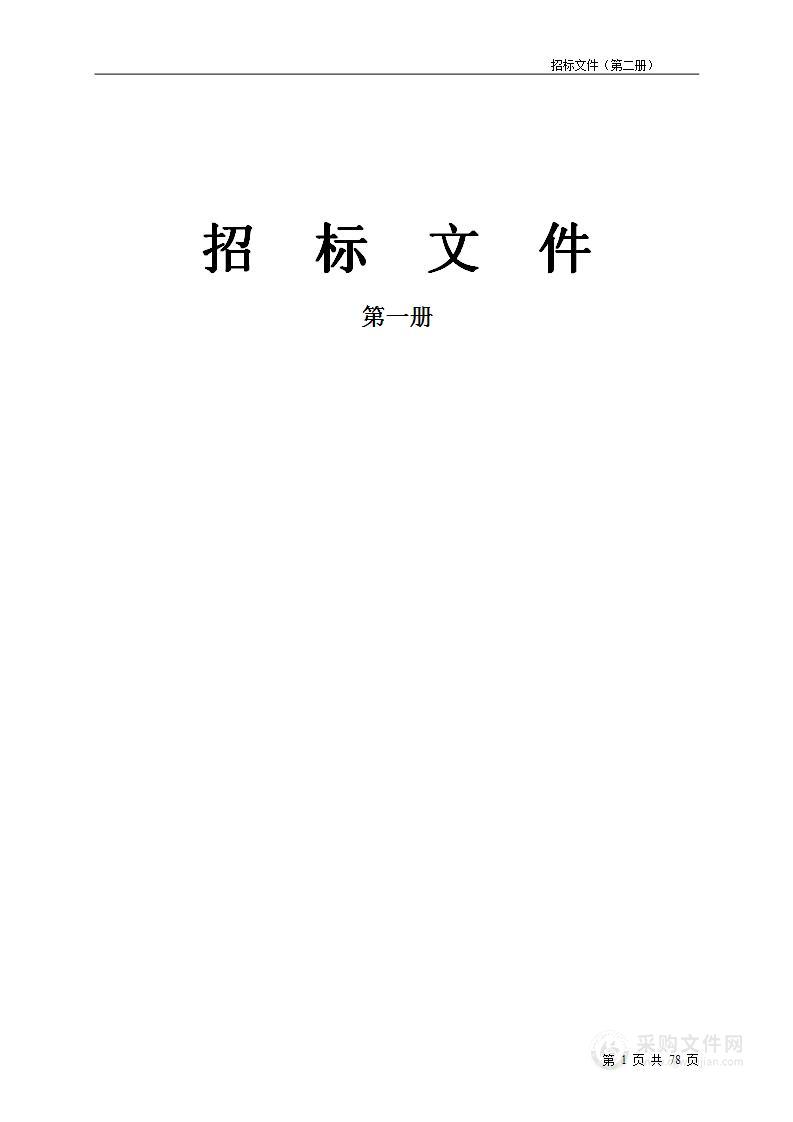 招标文件（第二册）

招 标 文 件

第一册

采购文件网

第 1 页 共 78 页